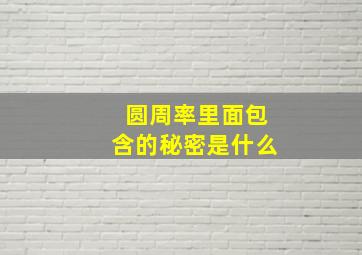 圆周率里面包含的秘密是什么